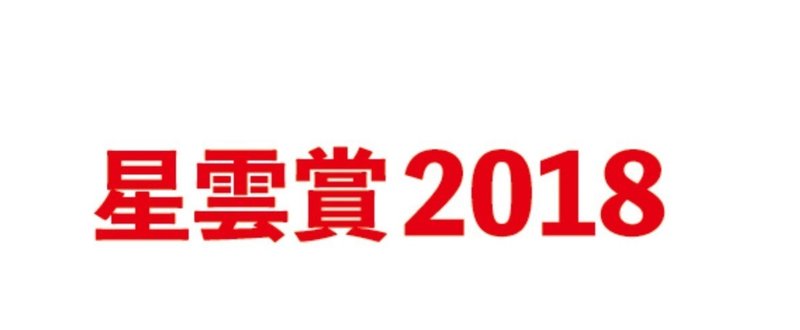 星雲賞2018